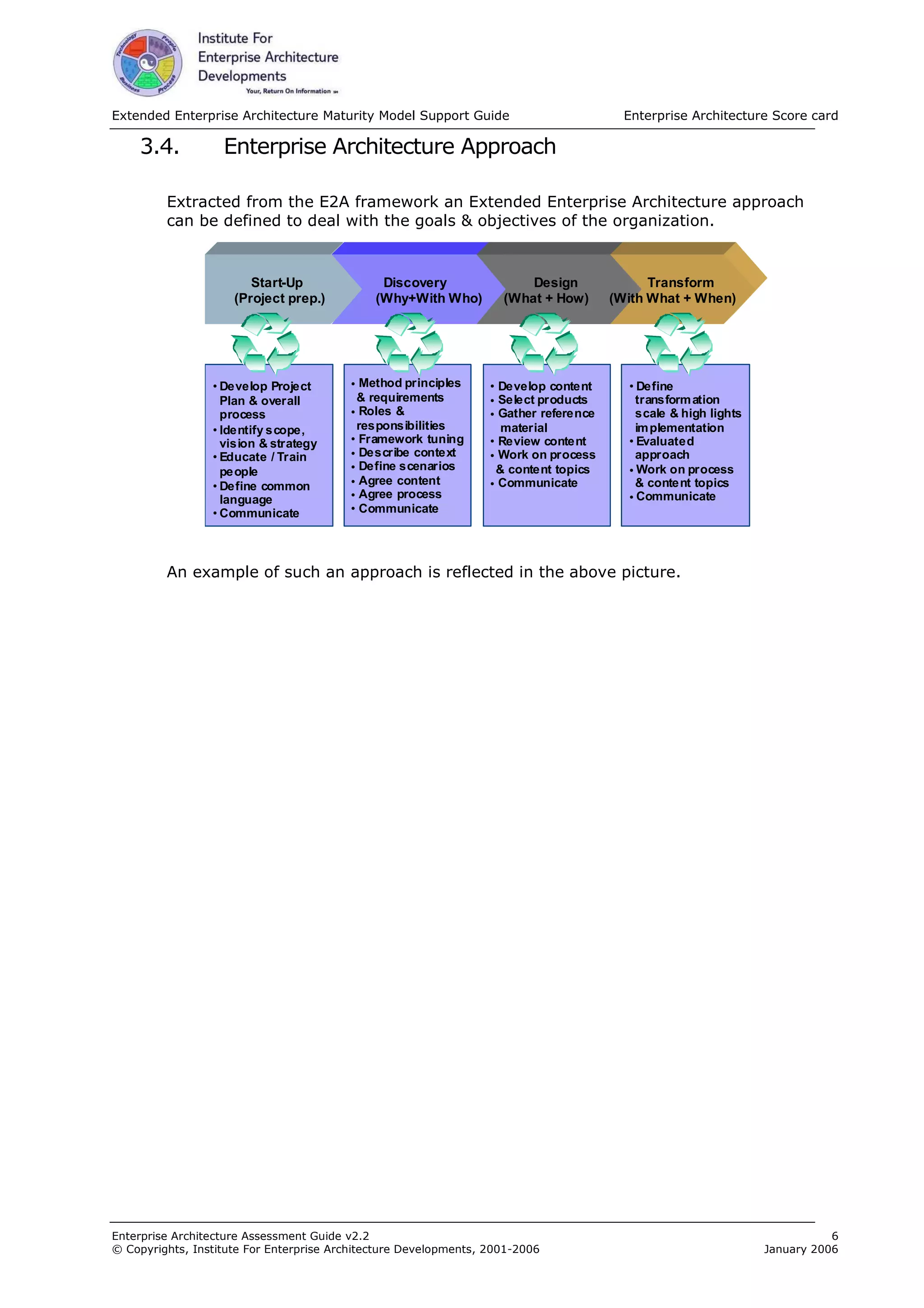 Technology People Business Process

Institute For Enterprise Architecture Developments
Your, Return On Information SM

Extended Enterprise Architecture Maturity Model Support Guide

Enterprise Architecture Score card

3.4. Enterprise Architecture Approach

Extracted from the E2A framework an Extended Enterprise Architecture approach can be defined to deal with the goals & objectives of the organization.

Start-Up (Project prep.)

Discovery (Why+With Who)

Design (What + How)

Transform (With What + When)

• Develop Project Plan & overall process
• Identify scope, vision & strategy
• Educate / Train people
• Define common language
• Communicate

• Method principles & requirements
• Roles & responsibilities
• Framework tuning
• Describe context
• Define scenarios
• Agree content
• Agree process
• Communicate

• Develop content
• Select products
• Gather reference material
• Review content
• Work on process & content topics
• Communicate

• Define transformation scale & high lights implementation
• Evaluated approach
• Work on process & content topics
• Communicate

An example of such an approach is reflected in the above picture.

Enterprise Architecture Assessment Guide v2.2
© Copyrights, Institute For Enterprise Architecture Developments, 2001-2006

6
January 2006